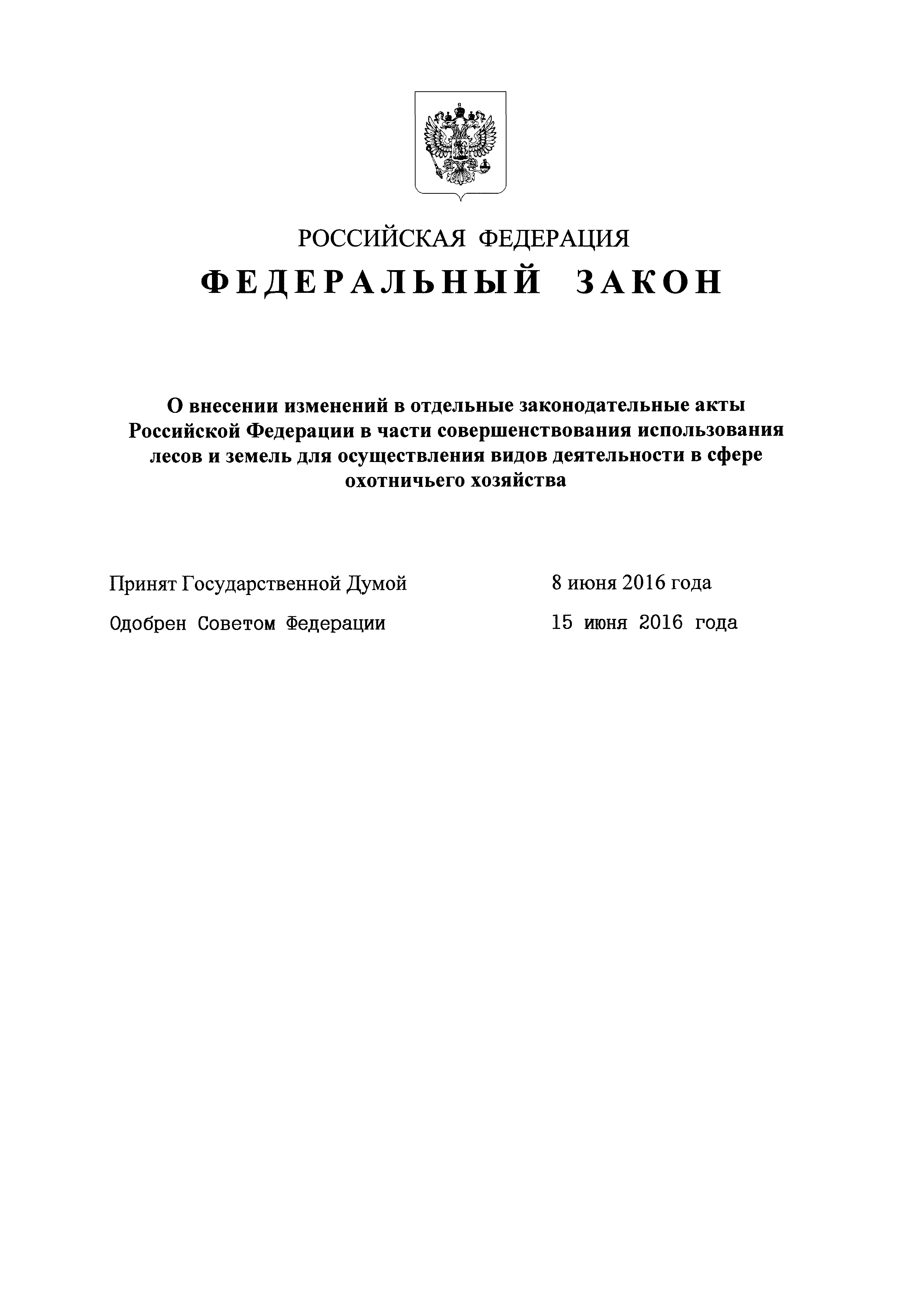 РОССИЙСКАЯ ФЕДЕРАЦИЯ

ФЕДЕРАЛЬНЫЙ ЗАКОН

О внесении изменений в отдельные законодательные акты Российской Федерации в части совершенствования использования лесов и земель для осуществления видов деятельности в сфере охотничьего хозяйства

Принят Государственной Думой 8 июня 2016 года

Одобрен Советом Федерации 15 июня 2016 года